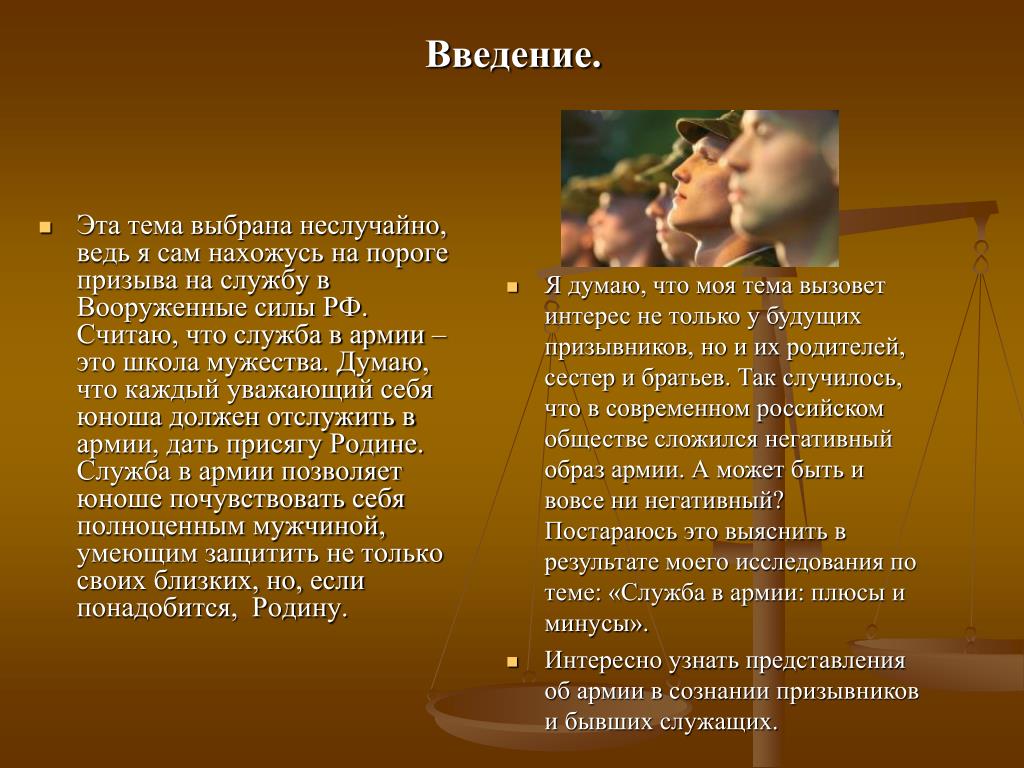 Введение.

Эта тема выбрана неслучайно, ведь я сам нахожусь на пороге призыва на службу в Вооруженные силы РФ. Считаю, что служба в армии – это школа мужества. Думаю, что каждый уважающий себя юноша должен отслужить в армии, дать присягу Родине. Служба в армии позволяет юноше почувствовать себя полноценным мужчиной, умеющим защитить не только своих близких, но, если понадобится, Родину.

Я думаю, что моя тема вызовет интерес не только у будущих призывников, но и их родителей, сестер и братьев. Так случилось, что в современном российском обществе сложился негативный образ армии. А может быть и вовсе ни негативный? Постараюсь это выяснить в результате моего исследования по теме: «Служба в армии: плюсы и минусы».

Интересно узнать представления об армии в сознании призывников и бывших служащих.